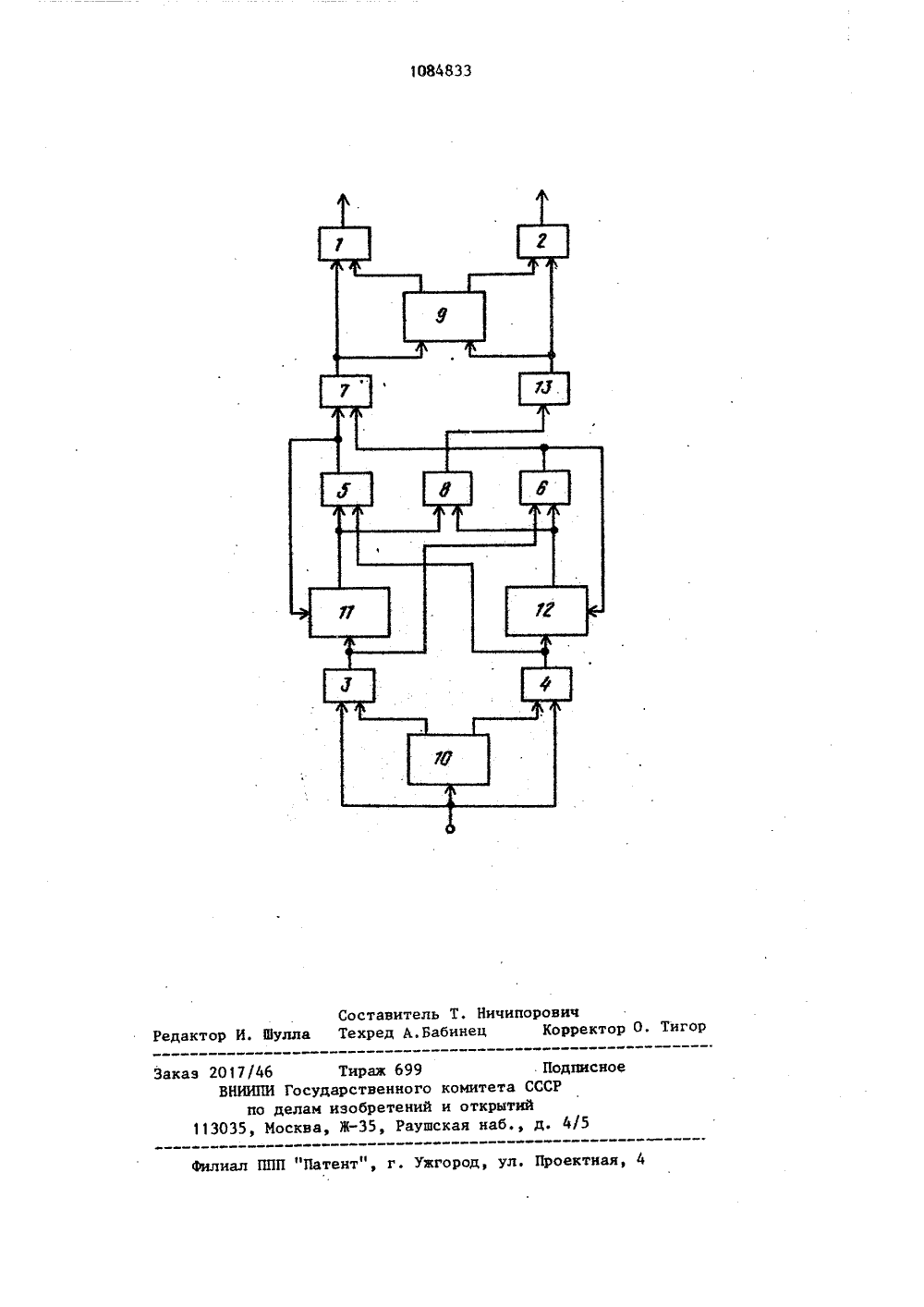 1084833

1

2

9

7

13

5

8

6

11

12

3

4

10

Составитель Т. Ничипорович
Редактор И. Шулла Техред А.Бабинец Корректор О. Тигор

Заказ 2017/46 Тираж 699 Подписное
ВНИИПИ Государственного комитета СССР
по делам изобретений и открытий
113035, Москва, Ж-35, Раушская наб., д. 4/5

Филиал ППП "Патент", г. Ужгород, ул. Проектная, 4